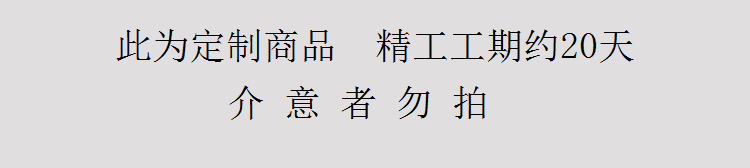 此为定制商品　精工工期约20天

介 意 者 勿 拍